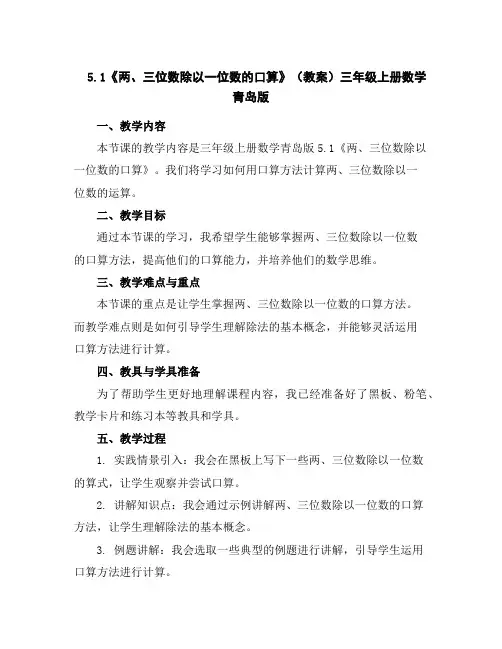 5.1《两、三位数除以一位数的口算》（教案）三年级上册数学青岛版

一、教学内容

本节课的教学内容是三年级上册数学青岛版 5.1《两、三位数除以一位数的口算》。我们将学习如何用口算方法计算两、三位数除以一位数的运算。

二、教学目标

通过本节课的学习，我希望学生能够掌握两、三位数除以一位数的口算方法，提高他们的口算能力，并培养他们的数学思维。

三、教学难点与重点

本节课的重点是让学生掌握两、三位数除以一位数的口算方法。而教学难点则是如何引导学生理解除法的基本概念，并能够灵活运用口算方法进行计算。

四、教具与学具准备

为了帮助学生更好地理解课程内容，我已经准备好了黑板、粉笔、教学卡片和练习本等教具和学具。

五、教学过程

1. 实践情景引入：我会在黑板上写下一些两、三位数除以一位数的算式，让学生观察并尝试口算。

2. 讲解知识点：我会通过示例讲解两、三位数除以一位数的口算方法，让学生理解除法的基本概念。

3. 例题讲解：我会选取一些典型的例题进行讲解，引导学生运用口算方法进行计算。